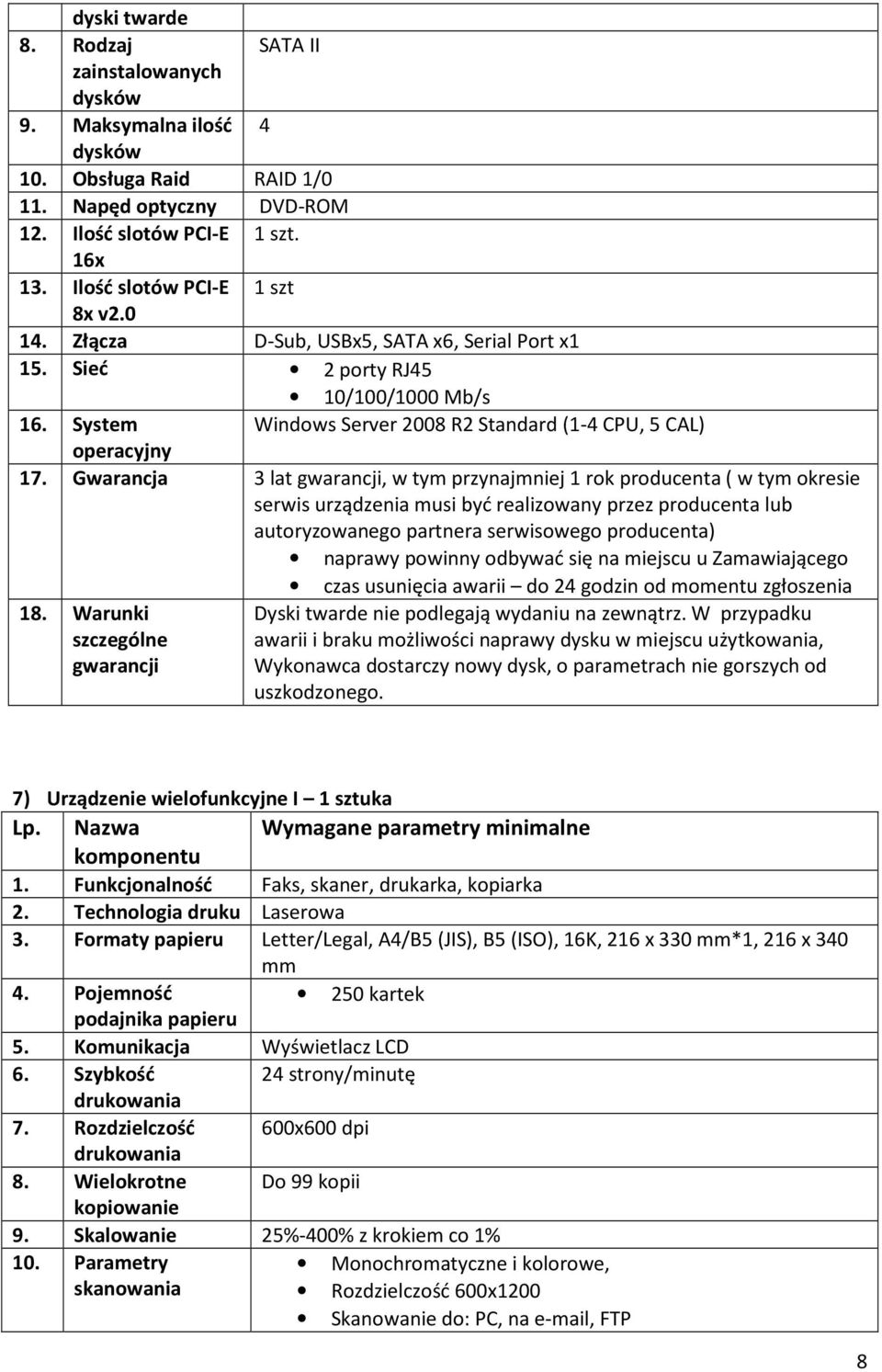 | | dyski twarde | |
|---|---|---|
| 8. | Rodzaj zainstalowanych dysków | SATA II |
| 9. | Maksymalna ilość dysków | 4 |
| 10. | Obsługa Raid | RAID 1/0 |
| 11. | Napęd optyczny | DVD-ROM |
| 12. | Ilość slotów PCI-E 16x | 1 szt. |
| 13. | Ilość slotów PCI-E 8x v2.0 | 1 szt |
| 14. | Złącza | D-Sub, USBx5, SATA x6, Serial Port x1 |
| 15. | Sieć | • 2 porty RJ45 • 10/100/1000 Mb/s |
| 16. | System operacyjny | Windows Server 2008 R2 Standard (1-4 CPU, 5 CAL) |
| 17. | Gwarancja | 3 lat gwarancji, w tym przynajmniej 1 rok producenta ( w tym okresie serwis urządzenia musi być realizowany przez producenta lub autoryzowanego partnera serwisowego producenta) • naprawy powinny odbywać się na miejscu u Zamawiającego • czas usunięcia awarii – do 24 godzin od momentu zgłoszenia |
| 18. | Warunki szczególne gwarancji | Dyski twarde nie podlegają wydaniu na zewnątrz. W przypadku awarii i braku możliwości naprawy dysku w miejscu użytkowania, Wykonawca dostarczy nowy dysk, o parametrach nie gorszych od uszkodzonego. |

7) Urządzenie wielofunkcyjne I – 1 sztuka

| Lp. | Nazwa komponentu | Wymagane parametry minimalne |
|---|---|---|
| 1. | Funkcjonalność | Faks, skaner, drukarka, kopiarka |
| 2. | Technologia druku | Laserowa |
| 3. | Formaty papieru | Letter/Legal, A4/B5 (JIS), B5 (ISO), 16K, 216 x 330 mm*1, 216 x 340 mm |
| 4. | Pojemność podajnika papieru | • 250 kartek |
| 5. | Komunikacja | Wyświetlacz LCD |
| 6. | Szybkość drukowania | 24 strony/minutę |
| 7. | Rozdzielczość drukowania | 600x600 dpi |
| 8. | Wielokrotne kopiowanie | Do 99 kopii |
| 9. | Skalowanie | 25%-400% z krokiem co 1% |
| 10. | Parametry skanowania | • Monochromatyczne i kolorowe, • Rozdzielczość 600x1200 • Skanowanie do: PC, na e-mail, FTP |

8